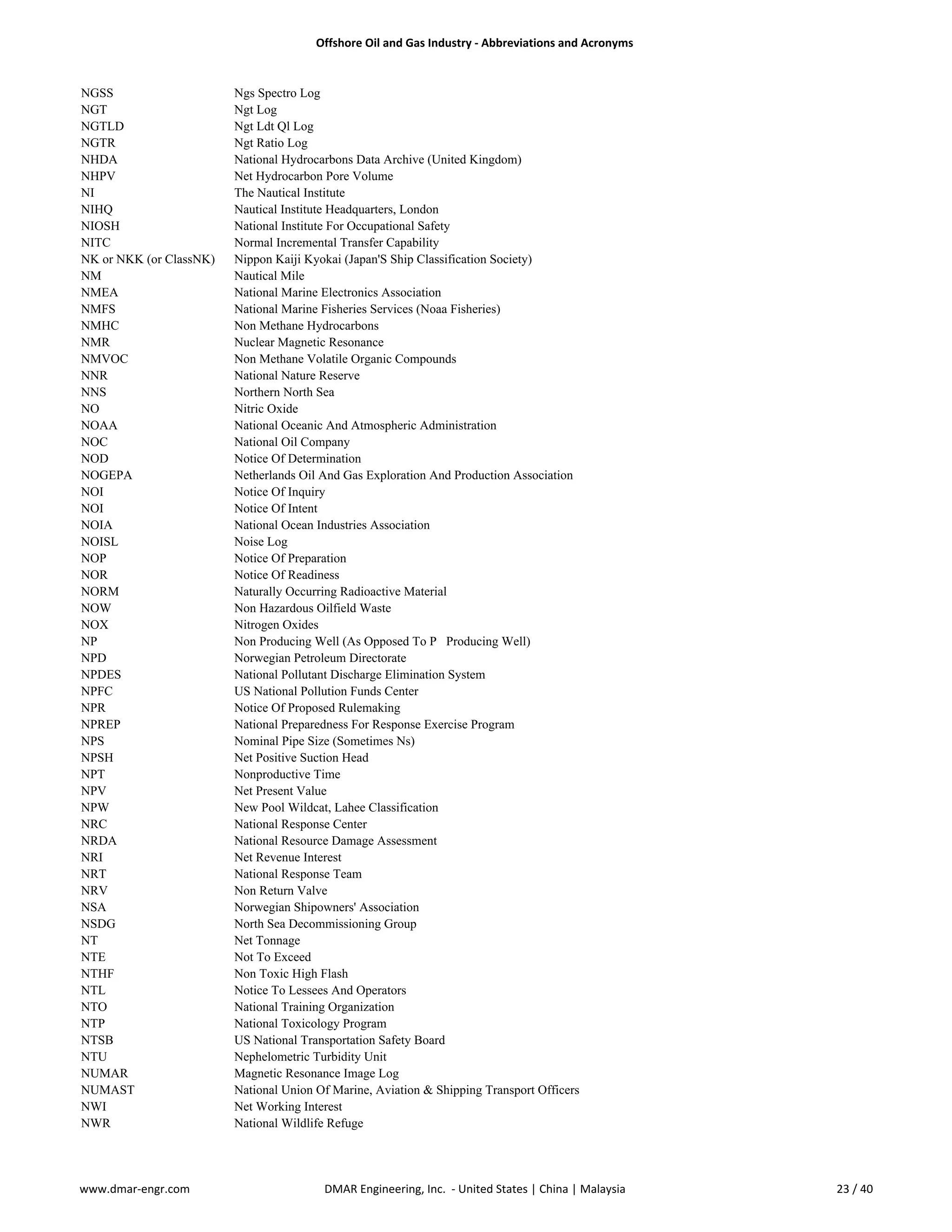 Offshore Oil and Gas Industry - Abbreviations and Acronyms

| | |
|---|---|
| NGSS | Ngs Spectro Log |
| NGT | Ngt Log |
| NGTLD | Ngt Ldt Ql Log |
| NGTR | Ngt Ratio Log |
| NHDA | National Hydrocarbons Data Archive (United Kingdom) |
| NHPV | Net Hydrocarbon Pore Volume |
| NI | The Nautical Institute |
| NIHQ | Nautical Institute Headquarters, London |
| NIOSH | National Institute For Occupational Safety |
| NITC | Normal Incremental Transfer Capability |
| NK or NKK (or ClassNK) | Nippon Kaiji Kyokai (Japan'S Ship Classification Society) |
| NM | Nautical Mile |
| NMEA | National Marine Electronics Association |
| NMFS | National Marine Fisheries Services (Noaa Fisheries) |
| NMHC | Non Methane Hydrocarbons |
| NMR | Nuclear Magnetic Resonance |
| NMVOC | Non Methane Volatile Organic Compounds |
| NNR | National Nature Reserve |
| NNS | Northern North Sea |
| NO | Nitric Oxide |
| NOAA | National Oceanic And Atmospheric Administration |
| NOC | National Oil Company |
| NOD | Notice Of Determination |
| NOGEPA | Netherlands Oil And Gas Exploration And Production Association |
| NOI | Notice Of Inquiry |
| NOI | Notice Of Intent |
| NOIA | National Ocean Industries Association |
| NOISL | Noise Log |
| NOP | Notice Of Preparation |
| NOR | Notice Of Readiness |
| NORM | Naturally Occurring Radioactive Material |
| NOW | Non Hazardous Oilfield Waste |
| NOX | Nitrogen Oxides |
| NP | Non Producing Well (As Opposed To P Producing Well) |
| NPD | Norwegian Petroleum Directorate |
| NPDES | National Pollutant Discharge Elimination System |
| NPFC | US National Pollution Funds Center |
| NPR | Notice Of Proposed Rulemaking |
| NPREP | National Preparedness For Response Exercise Program |
| NPS | Nominal Pipe Size (Sometimes Ns) |
| NPSH | Net Positive Suction Head |
| NPT | Nonproductive Time |
| NPV | Net Present Value |
| NPW | New Pool Wildcat, Lahee Classification |
| NRC | National Response Center |
| NRDA | National Resource Damage Assessment |
| NRI | Net Revenue Interest |
| NRT | National Response Team |
| NRV | Non Return Valve |
| NSA | Norwegian Shipowners' Association |
| NSDG | North Sea Decommissioning Group |
| NT | Net Tonnage |
| NTE | Not To Exceed |
| NTHF | Non Toxic High Flash |
| NTL | Notice To Lessees And Operators |
| NTO | National Training Organization |
| NTP | National Toxicology Program |
| NTSB | US National Transportation Safety Board |
| NTU | Nephelometric Turbidity Unit |
| NUMAR | Magnetic Resonance Image Log |
| NUMAST | National Union Of Marine, Aviation & Shipping Transport Officers |
| NWI | Net Working Interest |
| NWR | National Wildlife Refuge |

www.dmar-engr.com DMAR Engineering, Inc. - United States | China | Malaysia 23 / 40